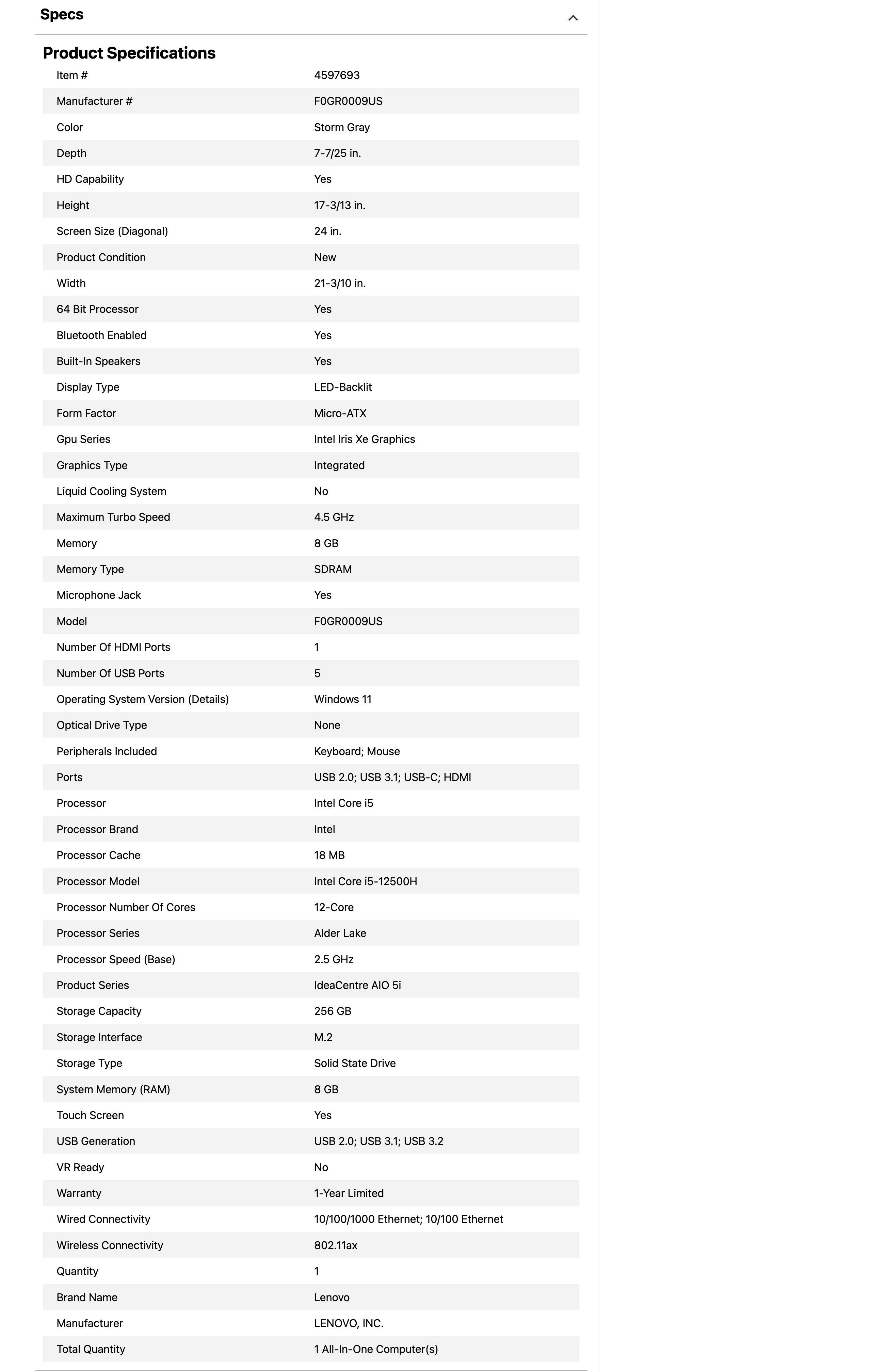 Specs

Product Specifications

| Item # | 4597693 |
|---|---|
| Manufacturer # | F0GR0009US |
| Color | Storm Gray |
| Depth | 7-7/25 in. |
| HD Capability | Yes |
| Height | 17-3/13 in. |
| Screen Size (Diagonal) | 24 in. |
| Product Condition | New |
| Width | 21-3/10 in. |
| 64 Bit Processor | Yes |
| Bluetooth Enabled | Yes |
| Built-In Speakers | Yes |
| Display Type | LED-Backlit |
| Form Factor | Micro-ATX |
| Gpu Series | Intel Iris Xe Graphics |
| Graphics Type | Integrated |
| Liquid Cooling System | No |
| Maximum Turbo Speed | 4.5 GHz |
| Memory | 8 GB |
| Memory Type | SDRAM |
| Microphone Jack | Yes |
| Model | F0GR0009US |
| Number Of HDMI Ports | 1 |
| Number Of USB Ports | 5 |
| Operating System Version (Details) | Windows 11 |
| Optical Drive Type | None |
| Peripherals Included | Keyboard; Mouse |
| Ports | USB 2.0; USB 3.1; USB-C; HDMI |
| Processor | Intel Core i5 |
| Processor Brand | Intel |
| Processor Cache | 18 MB |
| Processor Model | Intel Core i5-12500H |
| Processor Number Of Cores | 12-Core |
| Processor Series | Alder Lake |
| Processor Speed (Base) | 2.5 GHz |
| Product Series | IdeaCentre AIO 5i |
| Storage Capacity | 256 GB |
| Storage Interface | M.2 |
| Storage Type | Solid State Drive |
| System Memory (RAM) | 8 GB |
| Touch Screen | Yes |
| USB Generation | USB 2.0; USB 3.1; USB 3.2 |
| VR Ready | No |
| Warranty | 1-Year Limited |
| Wired Connectivity | 10/100/1000 Ethernet; 10/100 Ethernet |
| Wireless Connectivity | 802.11ax |
| Quantity | 1 |
| Brand Name | Lenovo |
| Manufacturer | LENOVO, INC. |
| Total Quantity | 1 All-In-One Computer(s) |